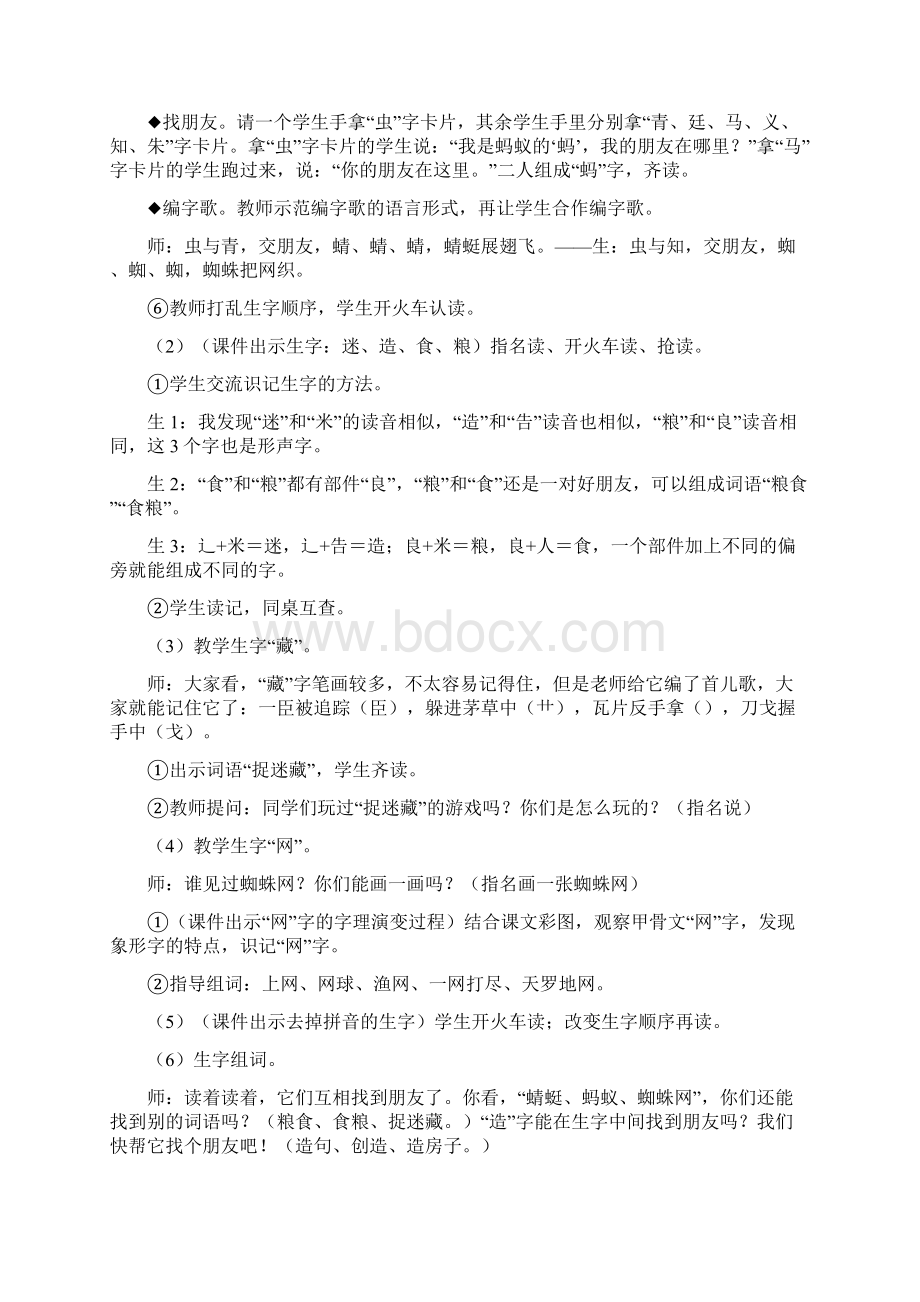 ◆找朋友。请一个学生手拿“虫”字卡片，其余学生手里分别拿“青、廷、马、义、知、朱”字卡片。拿“虫”字卡片的学生说：“我是蚂蚁的‘蚂’，我的朋友在哪里？”拿“马”字卡片的学生跑过来，说：“你的朋友在这里。”二人组成“蚂”字，齐读。

◆编字歌。教师示范编字歌的语言形式，再让学生合作编字歌。

师：虫与青，交朋友，蜻、蜻、蜻，蜻蜓展翅飞。——生：虫与知，交朋友，蜘、蜘、蜘，蜘蛛把网织。

⑥教师打乱生字顺序，学生开火车认读。

（2）（课件出示生字：迷、造、食、粮）指名读、开火车读、抢读。

①学生交流识记生字的方法。

生 1：我发现“迷”和“米”的读音相似，“造”和“告”读音也相似，“粮”和“良”读音相同，这 3 个字也是形声字。

生 2：“食”和“粮”都有部件“良”，“粮”和“食”还是一对好朋友，可以组成词语“粮食”“食粮”。

生 3：辶+米＝迷，辶+告＝造；良+米＝粮，良+人＝食，一个部件加上不同的偏旁就能组成不同的字。

②学生读记，同桌互查。

（3）教学生字“藏”。

师：大家看，“藏”字笔画较多，不太容易记得住，但是老师给它编了首儿歌，大家就能记住它了：一臣被追踪（臣），躲进茅草中（艹），瓦片反手拿（），刀戈握手中（戈）。

①出示词语“捉迷藏”，学生齐读。

②教师提问：同学们玩过“捉迷藏”的游戏吗？你们是怎么玩的？（指名说）

（4）教学生字“网”。

师：谁见过蜘蛛网？你们能画一画吗？（指名画一张蜘蛛网）

①（课件出示“网”字的字理演变过程）结合课文彩图，观察甲骨文“网”字，发现象形字的特点，识记“网”字。

②指导组词：上网、网球、渔网、一网打尽、天罗地网。

（5）（课件出示去掉拼音的生字）学生开火车读；改变生字顺序再读。

（6）生字组词。

师：读着读着，它们互相找到朋友了。你看，“蜻蜓、蚂蚁、蜘蛛网”，你们还能找到别的词语吗？（粮食、食粮、捉迷藏。）“造”字能在生字中间找到朋友吗？我们快帮它找个朋友吧！（造句、创造、造房子。）

www.bdocx.com